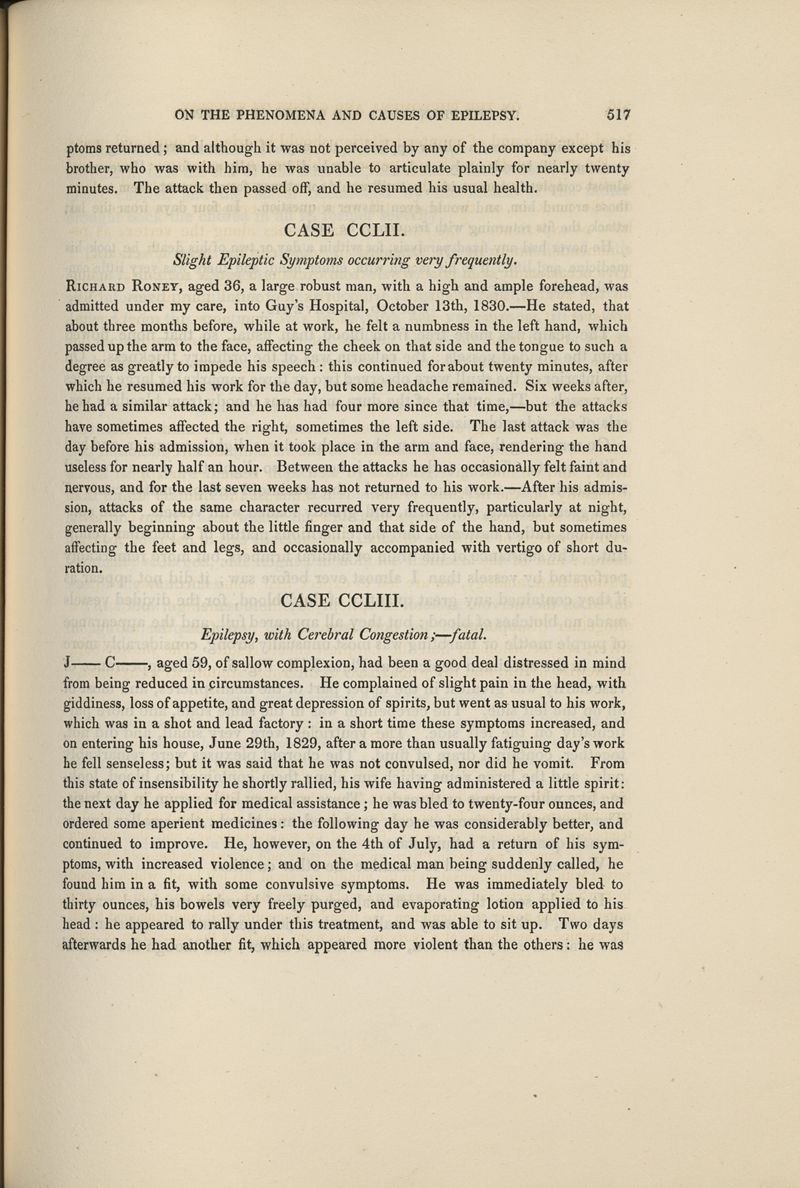 ON THE PHENOMENA AND CAUSES OF EPILEPSY. 517

ptoms returned; and although it was not perceived by any of the company except his brother, who was with him, he was unable to articulate plainly for nearly twenty minutes. The attack then passed off, and he resumed his usual health.

CASE CCLII.

Slight Epileptic Symptoms occurring very frequently.

Richard Roney, aged 36, a large robust man, with a high and ample forehead, was admitted under my care, into Guy's Hospital, October 13th, 1830.—He stated, that about three months before, while at work, he felt a numbness in the left hand, which passed up the arm to the face, affecting the cheek on that side and the tongue to such a degree as greatly to impede his speech: this continued for about twenty minutes, after which he resumed his work for the day, but some headache remained. Six weeks after, he had a similar attack; and he has had four more since that time,—but the attacks have sometimes affected the right, sometimes the left side. The last attack was the day before his admission, when it took place in the arm and face, rendering the hand useless for nearly half an hour. Between the attacks he has occasionally felt faint and nervous, and for the last seven weeks has not returned to his work.—After his admission, attacks of the same character recurred very frequently, particularly at night, generally beginning about the little finger and that side of the hand, but sometimes affecting the feet and legs, and occasionally accompanied with vertigo of short duration.

CASE CCLIII.

Epilepsy, with Cerebral Congestion;—fatal.

J—— C——, aged 59, of sallow complexion, had been a good deal distressed in mind from being reduced in circumstances. He complained of slight pain in the head, with giddiness, loss of appetite, and great depression of spirits, but went as usual to his work, which was in a shot and lead factory: in a short time these symptoms increased, and on entering his house, June 29th, 1829, after a more than usually fatiguing day's work he fell senseless; but it was said that he was not convulsed, nor did he vomit. From this state of insensibility he shortly rallied, his wife having administered a little spirit: the next day he applied for medical assistance; he was bled to twenty-four ounces, and ordered some aperient medicines: the following day he was considerably better, and continued to improve. He, however, on the 4th of July, had a return of his symptoms, with increased violence; and on the medical man being suddenly called, he found him in a fit, with some convulsive symptoms. He was immediately bled to thirty ounces, his bowels very freely purged, and evaporating lotion applied to his head: he appeared to rally under this treatment, and was able to sit up. Two days afterwards he had another fit, which appeared more violent than the others: he was